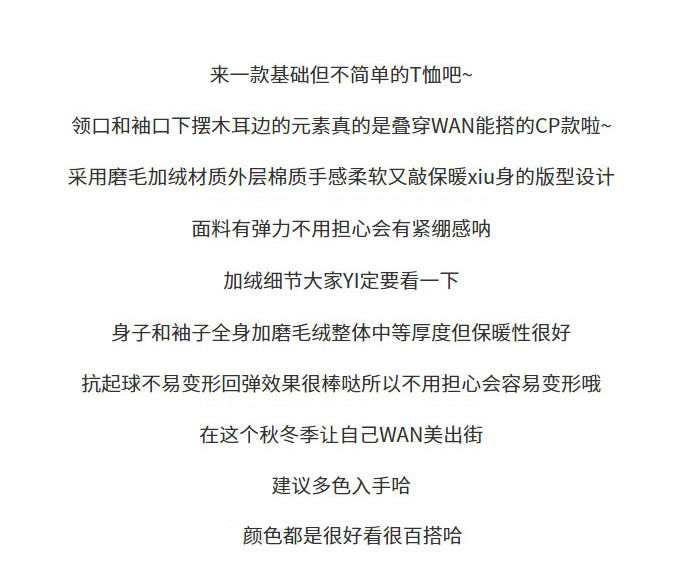 来一款基础但不简单的T恤吧~

领口和袖口下摆木耳边的元素真的是叠穿WAN能搭的CP款啦~

采用磨毛加绒材质外层棉质手感柔软又敲保暖xiu身的版型设计

面料有弹力不用担心会有紧绷感呐

加绒细节大家YI定要看一下

身子和袖子全身加磨毛绒整体中等厚度但保暖性很好

抗起球不易变形回弹效果很棒哒所以不用担心会容易变形哦

在这个秋冬季让自己WAN美出街

建议多色入手哈

颜色都是很好看很百搭哈